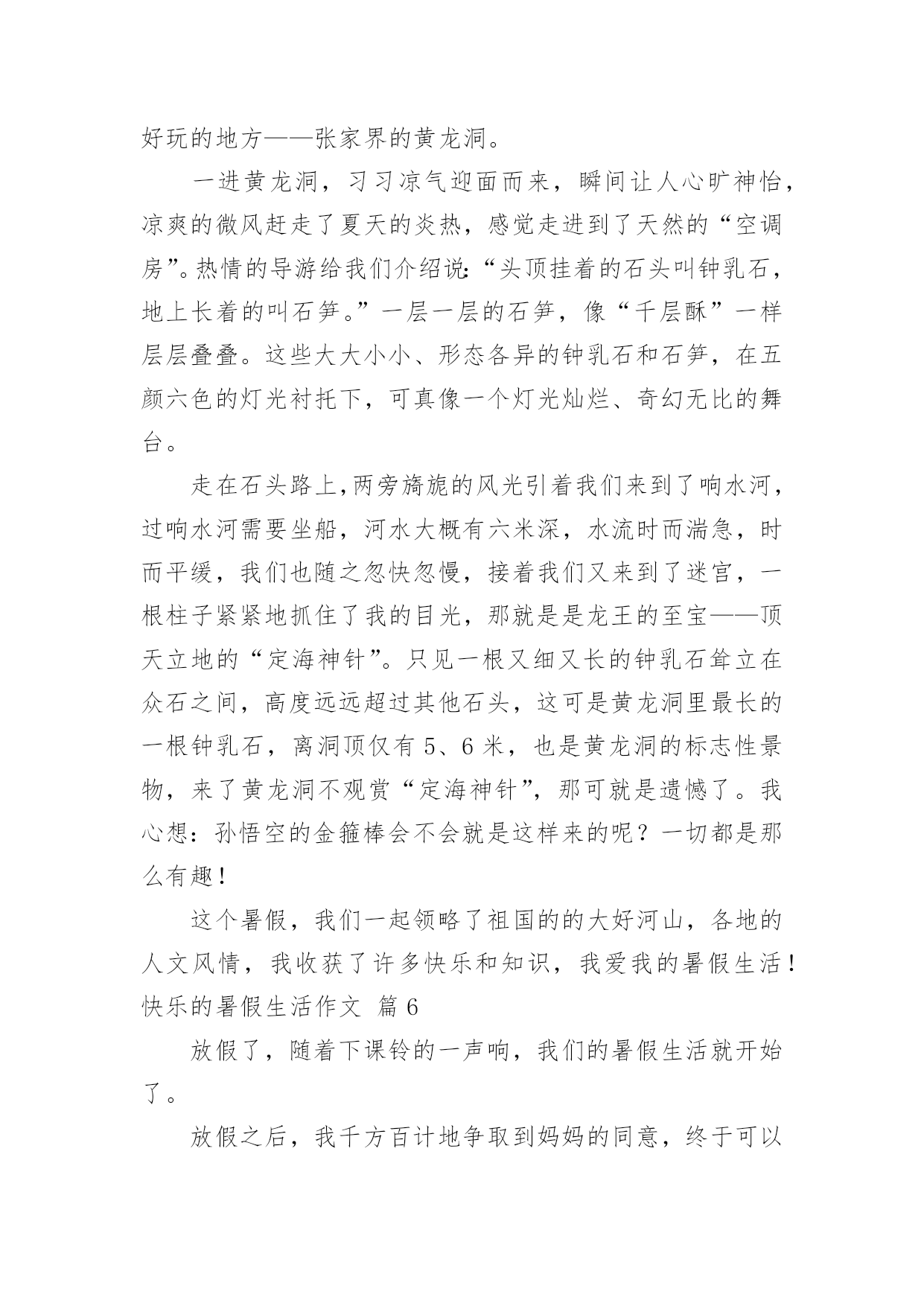 好玩的地方——张家界的黄龙洞。

一进黄龙洞，习习凉气迎面而来，瞬间让人心旷神怡，凉爽的微风赶走了夏天的炎热，感觉走进到了天然的“空调房”。热情的导游给我们介绍说：“头顶挂着的石头叫钟乳石，地上长着的叫石笋。”一层一层的石笋，像“千层酥”一样层层叠叠。这些大大小小、形态各异的钟乳石和石笋，在五颜六色的灯光衬托下，可真像一个灯光灿烂、奇幻无比的舞台。

走在石头路上，两旁旖旎的风光引着我们来到了响水河，过响水河需要坐船，河水大概有六米深，水流时而湍急，时而平缓，我们也随之忽快忽慢，接着我们又来到了迷宫，一根柱子紧紧地抓住了我的目光，那就是是龙王的至宝——顶天立地的“定海神针”。只见一根又细又长的钟乳石耸立在众石之间，高度远远超过其他石头，这可是黄龙洞里最长的一根钟乳石，离洞顶仅有 5、6 米，也是黄龙洞的标志性景物，来了黄龙洞不观赏“定海神针”，那可就是遗憾了。我心想：孙悟空的金箍棒会不会就是这样来的呢？一切都是那么有趣！

这个暑假，我们一起领略了祖国的的大好河山，各地的人文风情，我收获了许多快乐和知识，我爱我的暑假生活！
快乐的暑假生活作文 篇 6

放假了，随着下课铃的一声响，我们的暑假生活就开始了。

放假之后，我千方百计地争取到妈妈的同意，终于可以